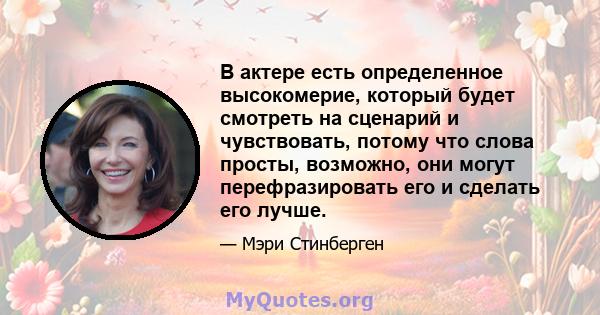 В актере есть определенное высокомерие, который будет смотреть на сценарий и чувствовать, потому что слова просты, возможно, они могут перефразировать его и сделать его лучше.

— Мэри Стинберген

MyQuotes.org